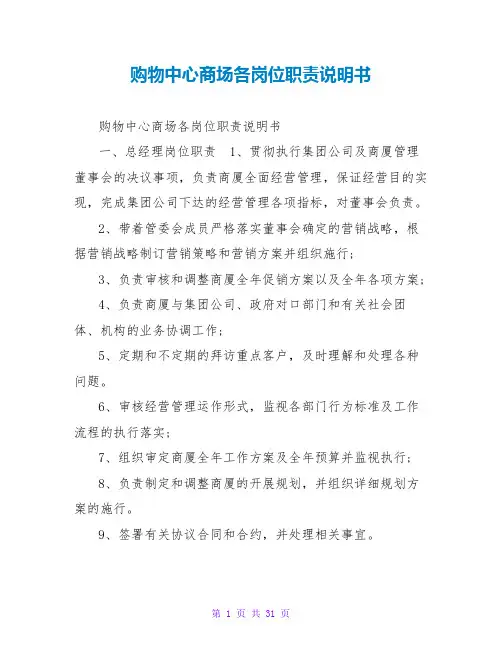 购物中心商场各岗位职责说明书

购物中心商场各岗位职责说明书

一、总经理岗位职责 1、贯彻执行集团公司及商厦管理董事会的决议事项，负责商厦全面经营管理，保证经营目的实现，完成集团公司下达的经营管理各项指标，对董事会负责。

2、带着管委会成员严格落实董事会确定的营销战略，根据营销战略制订营销策略和营销方案并组织施行；

3、负责审核和调整商厦全年促销方案以及全年各项方案；

4、负责商厦与集团公司、政府对口部门和有关社会团体、机构的业务协调工作；

5、定期和不定期的拜访重点客户，及时理解和处理各种问题。

6、审核经营管理运作形式，监视各部门行为标准及工作流程的执行落实；

7、组织审定商厦全年工作方案及全年预算并监视执行；

8、负责制定和调整商厦的开展规划，并组织详细规划方案的施行。

9、签署有关协议合同和合约，并处理相关事宜。

第 1 页 共 31 页